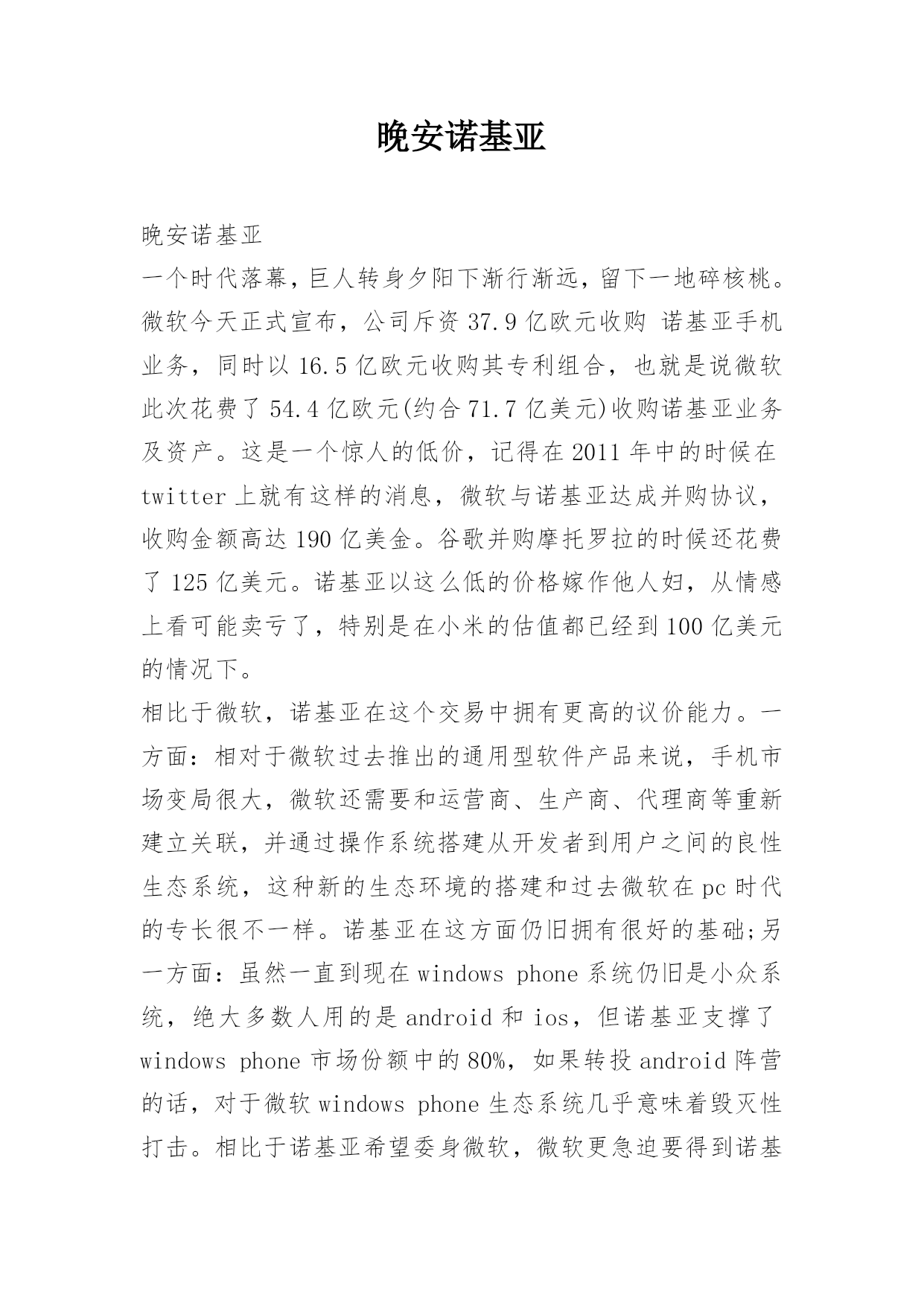 晚安诺基亚

晚安诺基亚

一个时代落幕，巨人转身夕阳下渐行渐远，留下一地碎核桃。微软今天正式宣布，公司斥资 37.9 亿欧元收购 诺基亚手机业务，同时以 16.5 亿欧元收购其专利组合，也就是说微软此次花费了 54.4 亿欧元(约合 71.7 亿美元)收购诺基亚业务及资产。这是一个惊人的低价，记得在 2011 年中的时候在 twitter 上就有这样的消息，微软与诺基亚达成并购协议，收购金额高达 190 亿美金。谷歌并购摩托罗拉的时候还花费了 125 亿美元。诺基亚以这么低的价格嫁作他人妇，从情感上看可能卖亏了，特别是在小米的估值都已经到 100 亿美元的情况下。

相比于微软，诺基亚在这个交易中拥有更高的议价能力。一方面：相对于微软过去推出的通用型软件产品来说，手机市场变局很大，微软还需要和运营商、生产商、代理商等重新建立关联，并通过操作系统搭建从开发者到用户之间的良性生态系统，这种新的生态环境的搭建和过去微软在 pc 时代的专长很不一样。诺基亚在这方面仍旧拥有很好的基础;另一方面：虽然一直到现在 windows phone 系统仍旧是小众系统，绝大多数人用的是 android 和 ios，但诺基亚支撑了 windows phone 市场份额中的 80%，如果转投 android 阵营的话，对于微软 windows phone 生态系统几乎意味着毁灭性打击。相比于诺基亚希望委身微软，微软更急迫要得到诺基